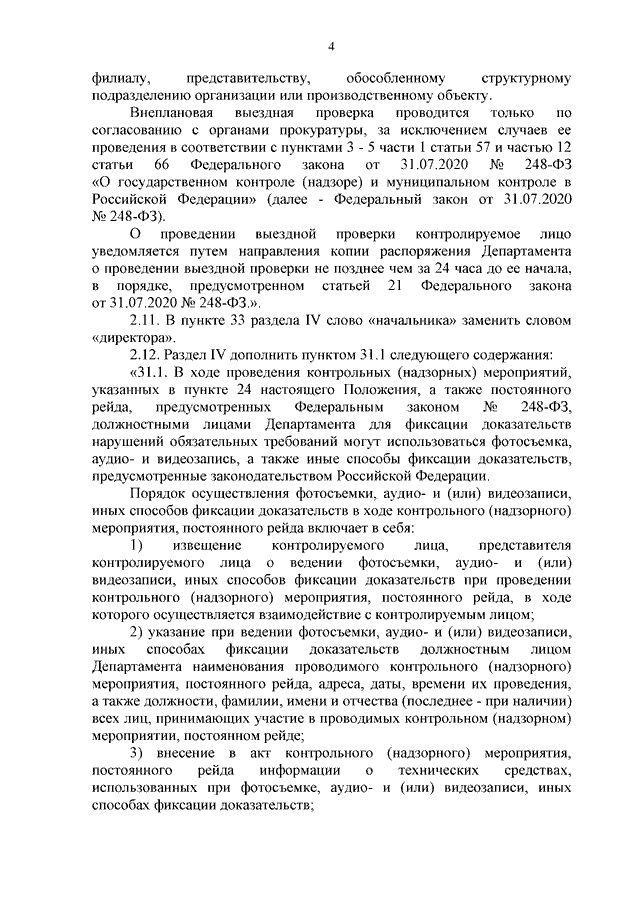 4

филиалу, представительству, обособленному структурному подразделению организации или производственному объекту.

Внеплановая выездная проверка проводится только по согласованию с органами прокуратуры, за исключением случаев ее проведения в соответствии с пунктами 3 - 5 части 1 статьи 57 и частью 12 статьи 66 Федерального закона от 31.07.2020 № 248-ФЗ «О государственном контроле (надзоре) и муниципальном контроле в Российской Федерации» (далее - Федеральный закон от 31.07.2020 № 248-ФЗ).

О проведении выездной проверки контролируемое лицо уведомляется путем направления копии распоряжения Департамента о проведении выездной проверки не позднее чем за 24 часа до ее начала, в порядке, предусмотренном статьей 21 Федерального закона от 31.07.2020 № 248-ФЗ.».

2.11. В пункте 33 раздела IV слово «начальника» заменить словом «директора».

2.12. Раздел IV дополнить пунктом 31.1 следующего содержания:

«31.1. В ходе проведения контрольных (надзорных) мероприятий, указанных в пункте 24 настоящего Положения, а также постоянного рейда, предусмотренных Федеральным законом № 248-ФЗ, должностными лицами Департамента для фиксации доказательств нарушений обязательных требований могут использоваться фотосъемка, аудио- и видеозапись, а также иные способы фиксации доказательств, предусмотренные законодательством Российской Федерации.

Порядок осуществления фотосъемки, аудио- и (или) видеозаписи, иных способов фиксации доказательств в ходе контрольного (надзорного) мероприятия, постоянного рейда включает в себя:

1) извещение контролируемого лица, представителя контролируемого лица о ведении фотосъемки, аудио- и (или) видеозаписи, иных способов фиксации доказательств при проведении контрольного (надзорного) мероприятия, постоянного рейда, в ходе которого осуществляется взаимодействие с контролируемым лицом;

2) указание при ведении фотосъемки, аудио- и (или) видеозаписи, иных способах фиксации доказательств должностным лицом Департамента наименования проводимого контрольного (надзорного) мероприятия, постоянного рейда, адреса, даты, времени их проведения, а также должности, фамилии, имени и отчества (последнее - при наличии) всех лиц, принимающих участие в проводимых контрольном (надзорном) мероприятии, постоянном рейде;

3) внесение в акт контрольного (надзорного) мероприятия, постоянного рейда информации о технических средствах, использованных при фотосъемке, аудио- и (или) видеозаписи, иных способах фиксации доказательств;